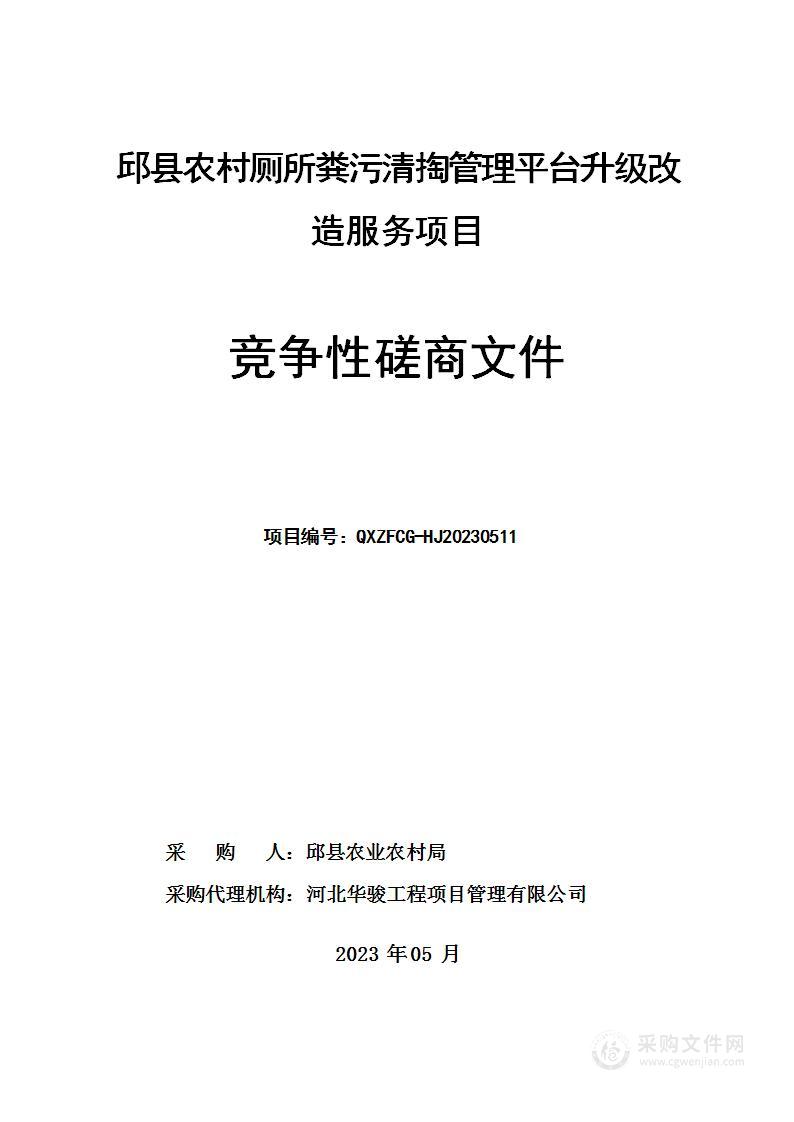 邱县农村厕所粪污清掏管理平台升级改造服务项目

竞争性磋商文件

项目编号：QXZFCG-HJ20230511

采　购　人：邱县农业农村局

采购代理机构：河北华骏工程项目管理有限公司

2023 年 05 月

采购文件网
www.cgwenjian.com